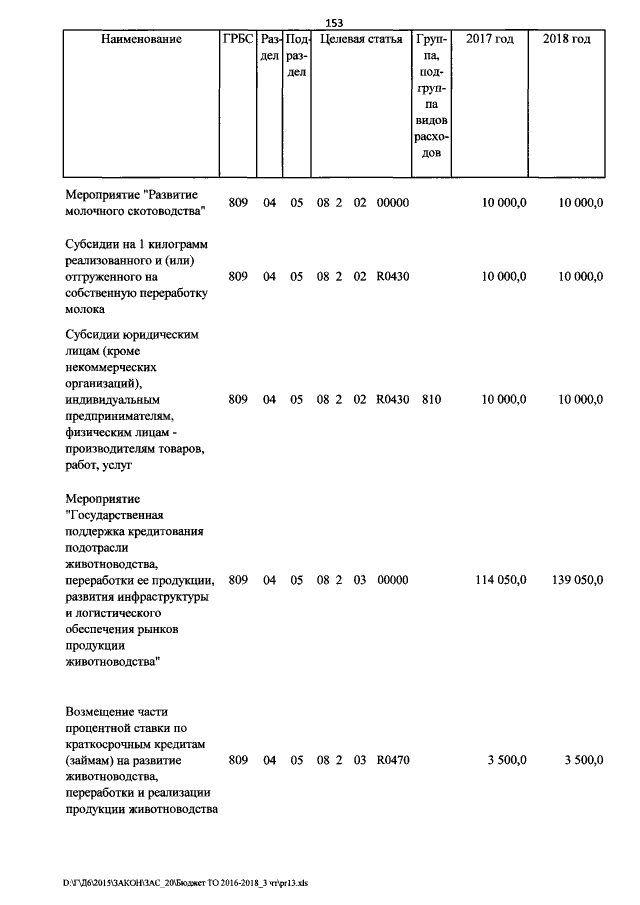 153

| Наименование | ГРБС | Раздел | Подраздел | Целевая статья | Группа, подгруппа видов расходов | 2017 год | 2018 год |
|---|---|---|---|---|---|---|---|
| Мероприятие "Развитие молочного скотоводства" | 809 | 04 | 05 | 08 2 02 00000 | | 10 000,0 | 10 000,0 |
| Субсидии на 1 килограмм реализованного и (или) отгруженного на собственную переработку молока | 809 | 04 | 05 | 08 2 02 R0430 | | 10 000,0 | 10 000,0 |
| Субсидии юридическим лицам (кроме некоммерческих организаций), индивидуальным предпринимателям, физическим лицам - производителям товаров, работ, услуг | 809 | 04 | 05 | 08 2 02 R0430 | 810 | 10 000,0 | 10 000,0 |
| Мероприятие "Государственная поддержка кредитования подотрасли животноводства, переработки ее продукции, развития инфраструктуры и логистического обеспечения рынков продукции животноводства" | 809 | 04 | 05 | 08 2 03 00000 | | 114 050,0 | 139 050,0 |
| Возмещение части процентной ставки по краткосрочным кредитам (займам) на развитие животноводства, переработки и реализации продукции животноводства | 809 | 04 | 05 | 08 2 03 R0470 | | 3 500,0 | 3 500,0 |

D:\Г\Д6\2015\ЗАКОН\ЗАС_20\Бюджет ТО 2016-2018_3 чт\pr13.xls